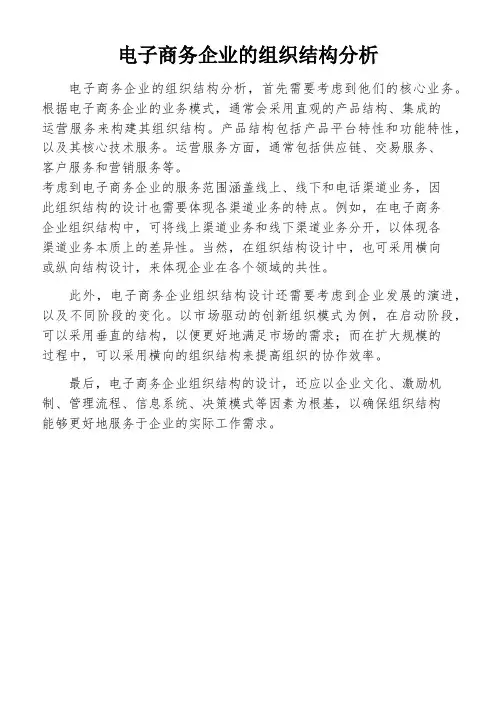 电子商务企业的组织结构分析

电子商务企业的组织结构分析，首先需要考虑到他们的核心业务。根据电子商务企业的业务模式，通常会采用直观的产品结构、集成的运营服务来构建其组织结构。产品结构包括产品平台特性和功能特性，以及其核心技术服务。运营服务方面，通常包括供应链、交易服务、客户服务和营销服务等。

考虑到电子商务企业的服务范围涵盖线上、线下和电话渠道业务，因此组织结构的设计也需要体现各渠道业务的特点。例如，在电子商务企业组织结构中，可将线上渠道业务和线下渠道业务分开，以体现各渠道业务本质上的差异性。当然，在组织结构设计中，也可采用横向或纵向结构设计，来体现企业在各个领域的共性。

此外，电子商务企业组织结构设计还需要考虑到企业发展的演进，以及不同阶段的变化。以市场驱动的创新组织模式为例，在启动阶段，可以采用垂直的结构，以便更好地满足市场的需求；而在扩大规模的过程中，可以采用横向的组织结构来提高组织的协作效率。

最后，电子商务企业组织结构的设计，还应以企业文化、激励机制、管理流程、信息系统、决策模式等因素为根基，以确保组织结构能够更好地服务于企业的实际工作需求。